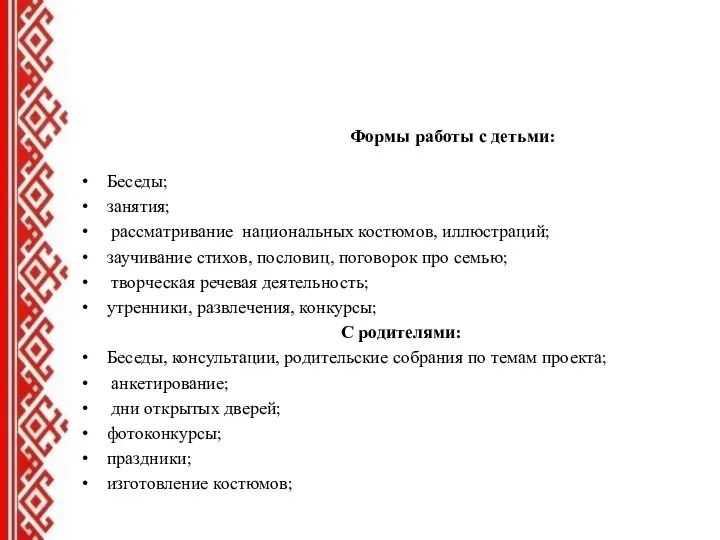 Формы работы с детьми:

• Беседы;
• занятия;
• рассматривание национальных костюмов, иллюстраций;
• заучивание стихов, пословиц, поговорок про семью;
• творческая речевая деятельность;
• утренники, развлечения, конкурсы;

С родителями:

• Беседы, консультации, родительские собрания по темам проекта;
• анкетирование;
• дни открытых дверей;
• фотоконкурсы;
• праздники;
• изготовление костюмов;